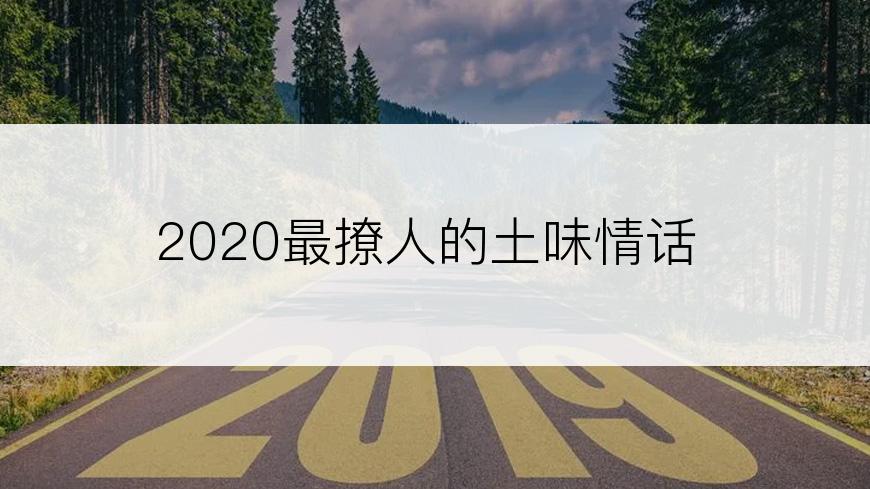 2020最撩人的土味情话

2019